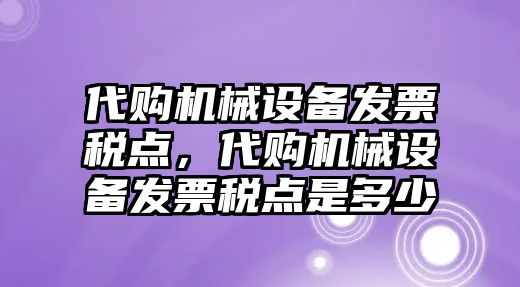 代购机械设备发票税点，代购机械设备发票税点是多少